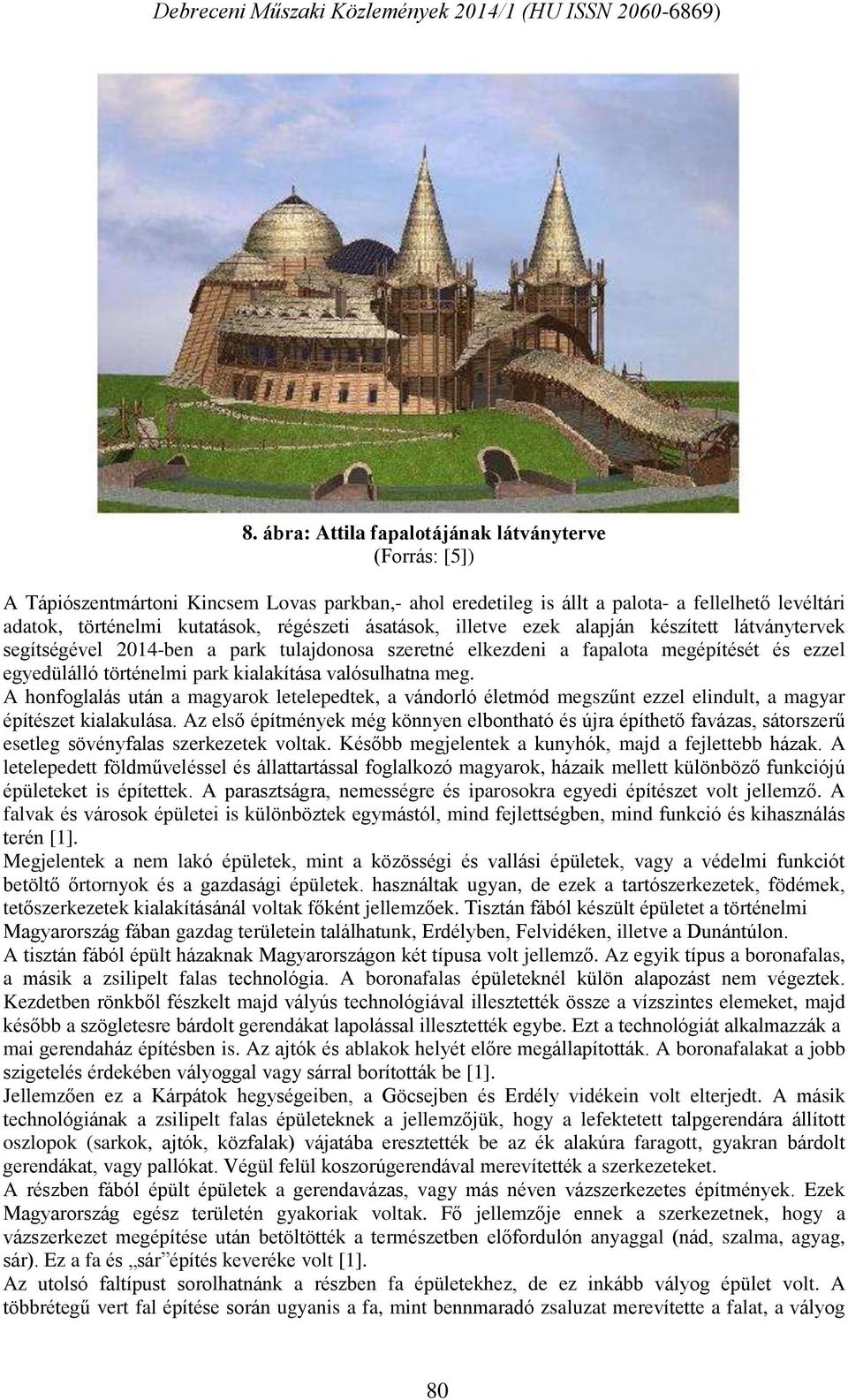 Debreceni Műszaki Közlemények 2014/1 (HU ISSN 2060-6869)

8. ábra: Attila fapalotájának látványterve
(Forrás: [5])

A Tápiószentmártoni Kincsem Lovas parkban,- ahol eredetileg is állt a palota- a fellelhető levéltári adatok, történelmi kutatások, régészeti ásatások, illetve ezek alapján készített látványtervek segítségével 2014-ben a park tulajdonosa szeretné elkezdeni a fapalota megépítését és ezzel egyedülálló történelmi park kialakítása valósulhatna meg.
A honfoglalás után a magyarok letelepedtek, a vándorló életmód megszűnt ezzel elindult, a magyar építészet kialakulása. Az első építmények még könnyen elbontható és újra építhető favázas, sátorszerű esetleg sövényfalas szerkezetek voltak. Később megjelentek a kunyhók, majd a fejlettebb házak. A letelepedett földműveléssel és állattartással foglalkozó magyarok, házaik mellett különböző funkciójú épületeket is építettek. A parasztságra, nemességre és iparosokra egyedi építészet volt jellemző. A falvak és városok épületei is különböztek egymástól, mind fejlettségben, mind funkció és kihasználás terén [1].
Megjelentek a nem lakó épületek, mint a közösségi és vallási épületek, vagy a védelmi funkciót betöltő őrtornyok és a gazdasági épületek. használtak ugyan, de ezek a tartószerkezetek, födémek, tetőszerkezetek kialakításánál voltak főként jellemzőek. Tisztán fából készült épületet a történelmi Magyarország fában gazdag területein találhatunk, Erdélyben, Felvidéken, illetve a Dunántúlon.
A tisztán fából épült házaknak Magyarországon két típusa volt jellemző. Az egyik típus a boronafalas, a másik a zsilipelt falas technológia. A boronafalas épületeknél külön alapozást nem végeztek. Kezdetben rönkből fészkelt majd vályús technológiával illesztették össze a vízszintes elemeket, majd később a szögletesre bárdolt gerendákat lapolással illesztették egybe. Ezt a technológiát alkalmazzák a mai gerendaház építésben is. Az ajtók és ablakok helyét előre megállapították. A boronafalakat a jobb szigetelés érdekében vályoggal vagy sárral borították be [1].
Jellemzően ez a Kárpátok hegységeiben, a Göcsejben és Erdély vidékein volt elterjedt. A másik technológiának a zsilipelt falas épületeknek a jellemzőjük, hogy a lefektetett talpgerendára állított oszlopok (sarkok, ajtók, közfalak) vájatába eresztették be az ék alakúra faragott, gyakran bárdolt gerendákat, vagy pallókat. Végül felül koszorúgerendával merevítették a szerkezeteket.
A részben fából épült épületek a gerendavázas, vagy más néven vázszerkezetes építmények. Ezek Magyarország egész területén gyakoriak voltak. Fő jellemzője ennek a szerkezetnek, hogy a vázszerkezet megépítése után betöltötték a természetben előfordulón anyaggal (nád, szalma, agyag, sár). Ez a fa és „sár”építés keveréke volt [1].
Az utolsó faltípust sorolhatnánk a részben fa épületekhez, de ez inkább vályog épület volt. A többrétegű vert fal építése során ugyanis a fa, mint bennmaradó zsaluzat merevítette a falat, a vályog

80